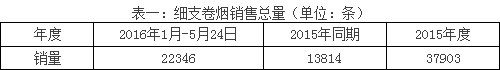 表一：细支卷烟销售总量（单位：条）

| 年度 | 2016年1月-5月24日 | 2015年同期 | 2015年度 |
|---|---|---|---|
| 销量 | 22346 | 13814 | 37903 |